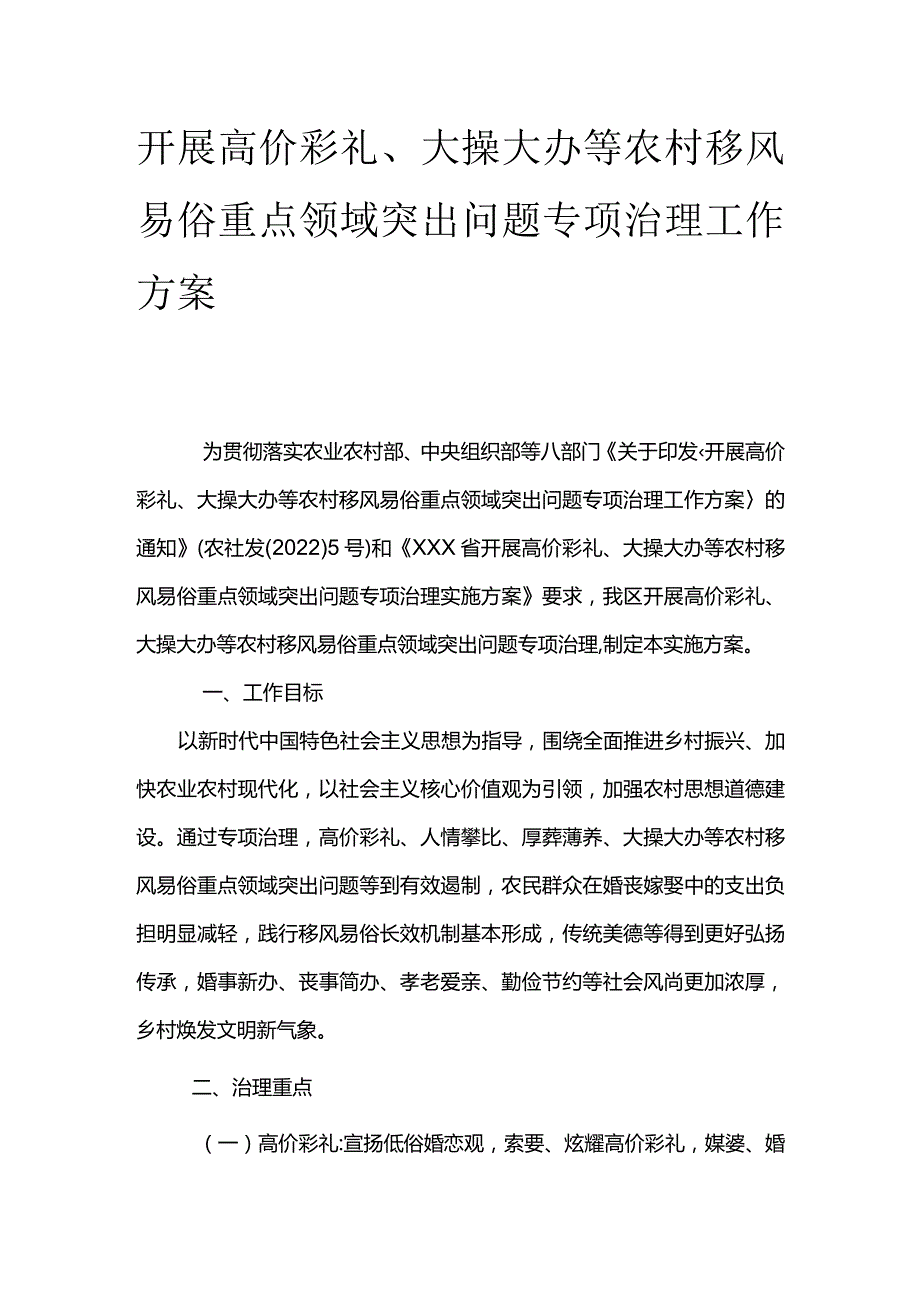 开展高价彩礼、大操大办等农村移风易俗重点领域突出问题专项治理工作方案

为贯彻落实农业农村部、中央组织部等八部门《关于印发‹开展高价彩礼、大操大办等农村移风易俗重点领域突出问题专项治理工作方案〉的通知》(农社发(2022)5号)和《XXX省开展高价彩礼、大操大办等农村移风易俗重点领域突出问题专项治理实施方案》要求，我区开展高价彩礼、大操大办等农村移风易俗重点领域突出问题专项治理,制定本实施方案。

一、工作目标

以新时代中国特色社会主义思想为指导，围绕全面推进乡村振兴、加快农业农村现代化，以社会主义核心价值观为引领，加强农村思想道德建设。通过专项治理，高价彩礼、人情攀比、厚葬薄养、大操大办等农村移风易俗重点领域突出问题等到有效遏制，农民群众在婚丧嫁娶中的支出负担明显减轻，践行移风易俗长效机制基本形成，传统美德等得到更好弘扬传承，婚事新办、丧事简办、孝老爱亲、勤俭节约等社会风尚更加浓厚，乡村焕发文明新气象。

二、治理重点

（一）高价彩礼:宣扬低俗婚恋观，索要、炫耀高价彩礼，媒婆、婚